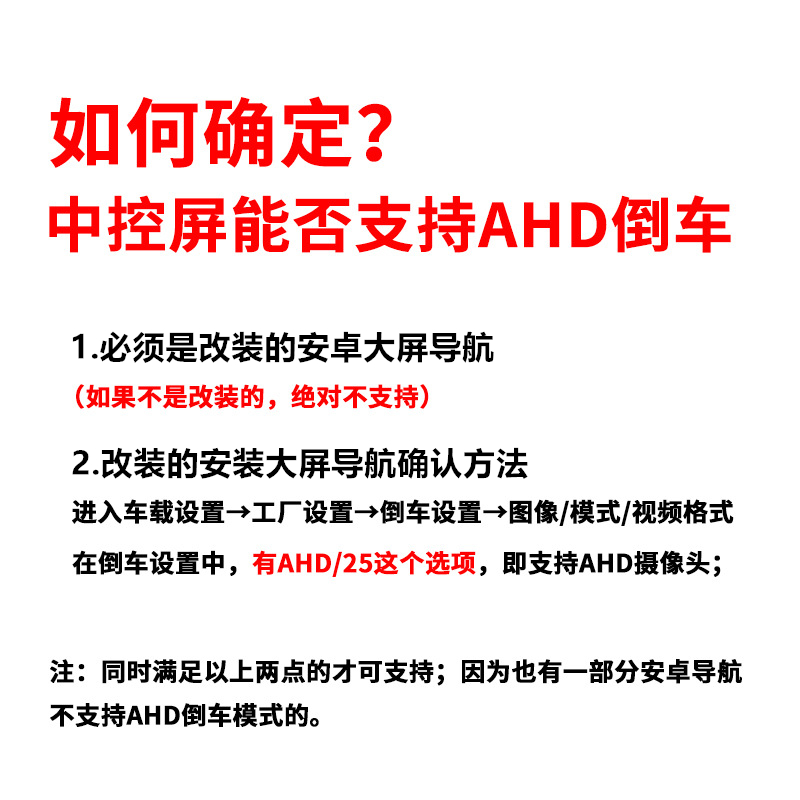 如何确定？
中控屏能否支持AHD倒车

1.必须是改装的安卓大屏导航
（如果不是改装的，绝对不支持）

2.改装的安装大屏导航确认方法
进入车载设置→工厂设置→倒车设置→图像/模式/视频格式
在倒车设置中，有AHD/25这个选项，即支持AHD摄像头；

注：同时满足以上两点的才可支持；因为也有一部分安卓导航不支持AHD倒车模式的。